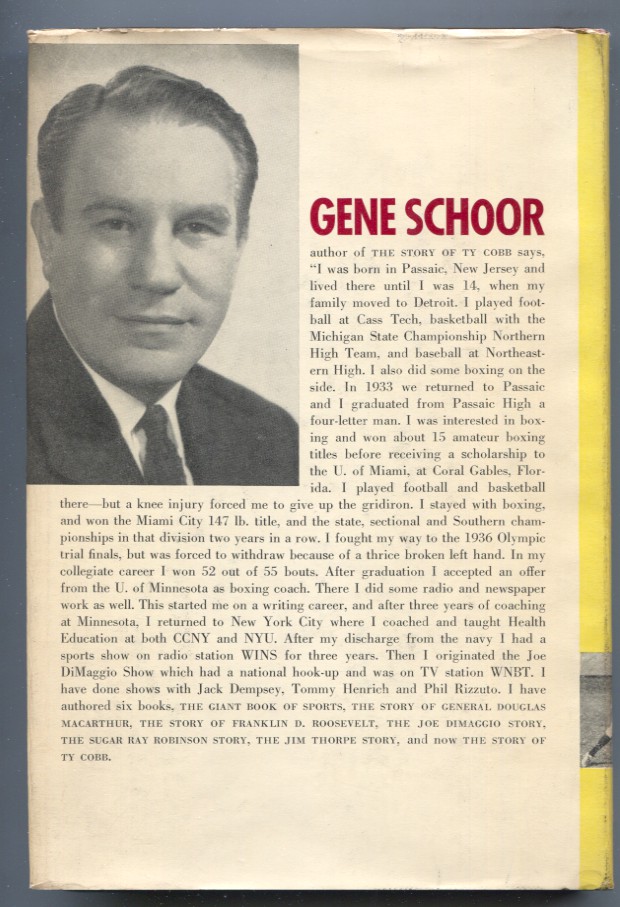 GENE SCHOOR

author of THE STORY OF TY COBB says, "I was born in Passaic, New Jersey and lived there until I was 14, when my family moved to Detroit. I played football at Cass Tech, basketball with the Michigan State Championship Northern High Team, and baseball at Northeastern High. I also did some boxing on the side. In 1933 we returned to Passaic and I graduated from Passaic High a four-letter man. I was interested in boxing and won about 15 amateur boxing titles before receiving a scholarship to the U. of Miami, at Coral Gables, Florida. I played football and basketball there—but a knee injury forced me to give up the gridiron. I stayed with boxing, and won the Miami City 147 lb. title, and the state, sectional and Southern championships in that division two years in a row. I fought my way to the 1936 Olympic trial finals, but was forced to withdraw because of a thrice broken left hand. In my collegiate career I won 52 out of 55 bouts. After graduation I accepted an offer from the U. of Minnesota as boxing coach. There I did some radio and newspaper work as well. This started me on a writing career, and after three years of coaching at Minnesota, I returned to New York City where I coached and taught Health Education at both CCNY and NYU. After my discharge from the navy I had a sports show on radio station WINS for three years. Then I originated the Joe DiMaggio Show which had a national hook-up and was on TV station WNBT. I have done shows with Jack Dempsey, Tommy Henrich and Phil Rizzuto. I have authored six books, THE GIANT BOOK OF SPORTS, THE STORY OF GENERAL DOUGLAS MACARTHUR, THE STORY OF FRANKLIN D. ROOSEVELT, THE JOE DIMAGGIO STORY, THE SUGAR RAY ROBINSON STORY, THE JIM THORPE STORY, and now THE STORY OF TY COBB.